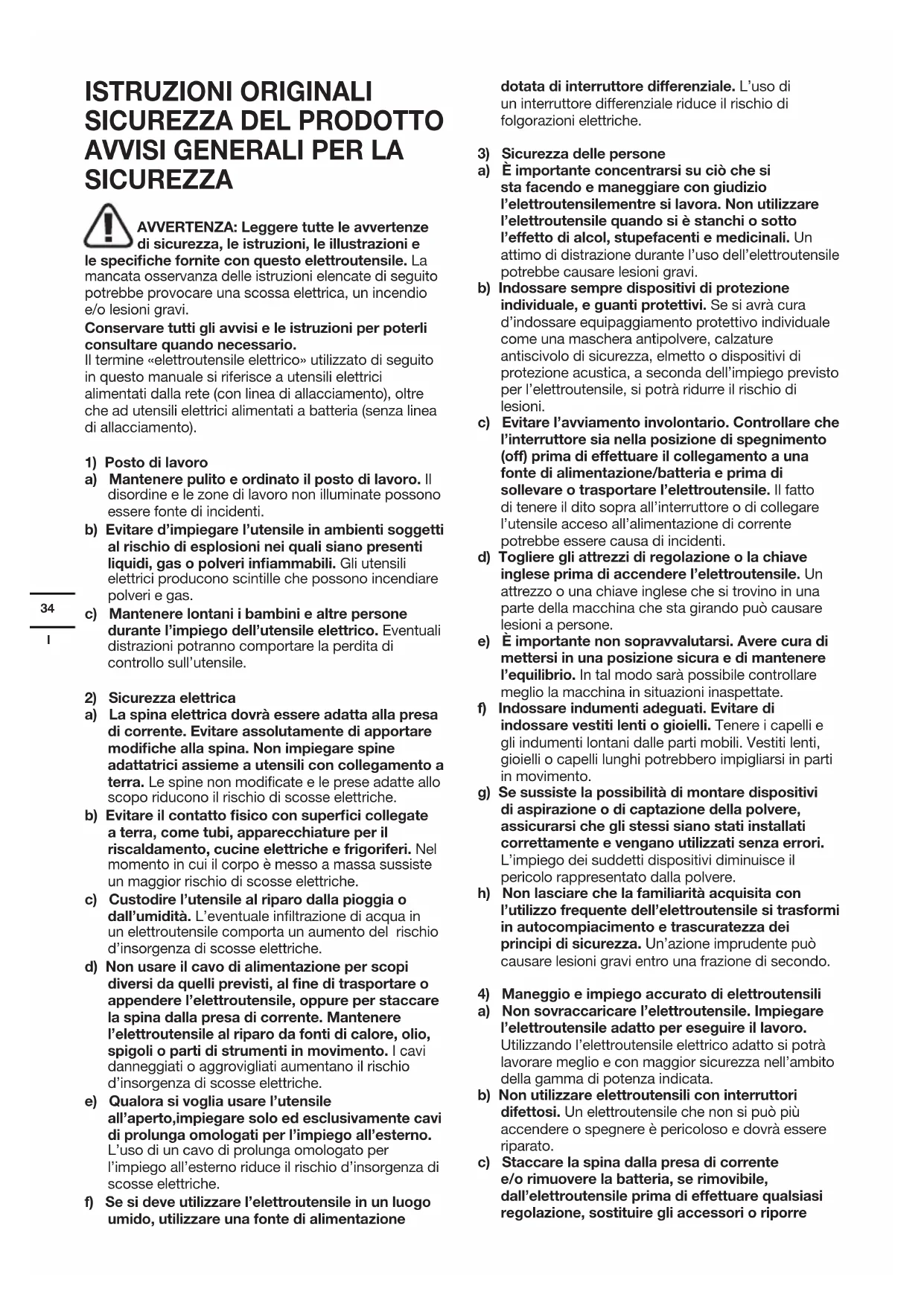 ISTRUZIONI ORIGINALI
SICUREZZA DEL PRODOTTO
AVVISI GENERALI PER LA SICUREZZA

AVVERTENZA: Leggere tutte le avvertenze di sicurezza, le istruzioni, le illustrazioni e le specifiche fornite con questo elettroutensile. La mancata osservanza delle istruzioni elencate di seguito potrebbe provocare una scossa elettrica, un incendio e/o lesioni gravi.

Conservare tutti gli avvisi e le istruzioni per poterli consultare quando necessario.
Il termine «elettroutensile elettrico» utilizzato di seguito in questo manuale si riferisce a utensili elettrici alimentati dalla rete (con linea di allacciamento), oltre che ad utensili elettrici alimentati a batteria (senza linea di allacciamento).

1) Posto di lavoro
a) Mantenere pulito e ordinato il posto di lavoro. Il disordine e le zone di lavoro non illuminate possono essere fonte di incidenti.
b) Evitare d'impiegare l'utensile in ambienti soggetti al rischio di esplosioni nei quali siano presenti liquidi, gas o polveri infiammabili. Gli utensili elettrici producono scintille che possono incendiare polveri e gas.
c) Mantenere lontani i bambini e altre persone durante l'impiego dell'utensile elettrico. Eventuali distrazioni potranno comportare la perdita di controllo sull'utensile.

2) Sicurezza elettrica
a) La spina elettrica dovrà essere adatta alla presa di corrente. Evitare assolutamente di apportare modifiche alla spina. Non impiegare spine adattatrici assieme a utensili con collegamento a terra. Le spine non modificate e le prese adatte allo scopo riducono il rischio di scosse elettriche.
b) Evitare il contatto fisico con superfici collegate a terra, come tubi, apparecchiature per il riscaldamento, cucine elettriche e frigoriferi. Nel momento in cui il corpo è messo a massa sussiste un maggior rischio di scosse elettriche.
c) Custodire l'utensile al riparo dalla pioggia o dall'umidità. L'eventuale infiltrazione di acqua in un elettroutensile comporta un aumento del rischio d'insorgenza di scosse elettriche.
d) Non usare il cavo di alimentazione per scopi diversi da quelli previsti, al fine di trasportare o appendere l'elettroutensile, oppure per staccare la spina dalla presa di corrente. Mantenere l'elettroutensile al riparo da fonti di calore, olio, spigoli o parti di strumenti in movimento. I cavi danneggiati o aggrovigliati aumentano il rischio d'insorgenza di scosse elettriche.
e) Qualora si voglia usare l'utensile all'aperto,impiegare solo ed esclusivamente cavi di prolunga omologati per l'impiego all'esterno. L'uso di un cavo di prolunga omologato per l'impiego all'esterno riduce il rischio d'insorgenza di scosse elettriche.
f) Se si deve utilizzare l'elettroutensile in un luogo umido, utilizzare una fonte di alimentazione dotata di interruttore differenziale. L'uso di un interruttore differenziale riduce il rischio di folgorazioni elettriche.

3) Sicurezza delle persone
a) È importante concentrarsi su ciò che si sta facendo e maneggiare con giudizio l'elettroutensilementre si lavora. Non utilizzare l'elettroutensile quando si è stanchi o sotto l'effetto di alcol, stupefacenti e medicinali. Un attimo di distrazione durante l'uso dell'elettroutensile potrebbe causare lesioni gravi.
b) Indossare sempre dispositivi di protezione individuale, e guanti protettivi. Se si avrà cura d'indossare equipaggiamento protettivo individuale come una maschera antipolvere, calzature antiscivolo di sicurezza, elmetto o dispositivi di protezione acustica, a seconda dell'impiego previsto per l'elettroutensile, si potrà ridurre il rischio di lesioni.
c) Evitare l'avviamento involontario. Controllare che l'interruttore sia nella posizione di spegnimento (off) prima di effettuare il collegamento a una fonte di alimentazione/batteria e prima di sollevare o trasportare l'elettroutensile. Il fatto di tenere il dito sopra all'interruttore o di collegare l'utensile acceso all'alimentazione di corrente potrebbe essere causa di incidenti.
d) Togliere gli attrezzi di regolazione o la chiave inglese prima di accendere l'elettroutensile. Un attrezzo o una chiave inglese che si trovino in una parte della macchina che sta girando può causare lesioni a persone.
e) È importante non sopravvalutarsi. Avere cura di mettersi in una posizione sicura e di mantenere l'equilibrio. In tal modo sarà possibile controllare meglio la macchina in situazioni inaspettate.
f) Indossare indumenti adeguati. Evitare di indossare vestiti lenti o gioielli. Tenere i capelli e gli indumenti lontani dalle parti mobili. Vestiti lenti, gioielli o capelli lunghi potrebbero impigliarsi in parti in movimento.
g) Se sussiste la possibilità di montare dispositivi di aspirazione o di captazione della polvere, assicurarsi che gli stessi siano stati installati correttamente e vengano utilizzati senza errori. L'impiego dei suddetti dispositivi diminuisce il pericolo rappresentato dalla polvere.
h) Non lasciare che la familiarità acquisita con l'utilizzo frequente dell'elettroutensile si trasformi in autocompiacimento e trascuratezza dei principi di sicurezza. Un'azione imprudente può causare lesioni gravi entro una frazione di secondo.

4) Maneggio e impiego accurato di elettroutensili
a) Non sovraccaricare l'elettroutensile. Impiegare l'elettroutensile adatto per eseguire il lavoro. Utilizzando l'elettroutensile elettrico adatto si potrà lavorare meglio e con maggior sicurezza nell'ambito della gamma di potenza indicata.
b) Non utilizzare elettroutensili con interruttori difettosi. Un elettroutensile che non si può più accendere o spegnere è pericoloso e dovrà essere riparato.
c) Staccare la spina dalla presa di corrente e/o rimuovere la batteria, se rimovibile, dall'elettroutensile prima di effettuare qualsiasi regolazione, sostituire gli accessori o riporre

34

I